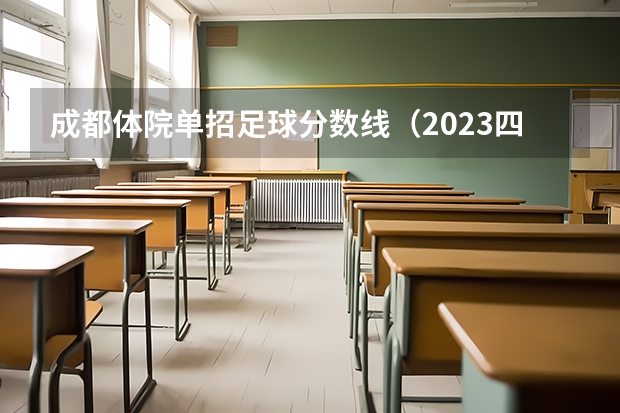 成都体院单招足球分数线（2023四